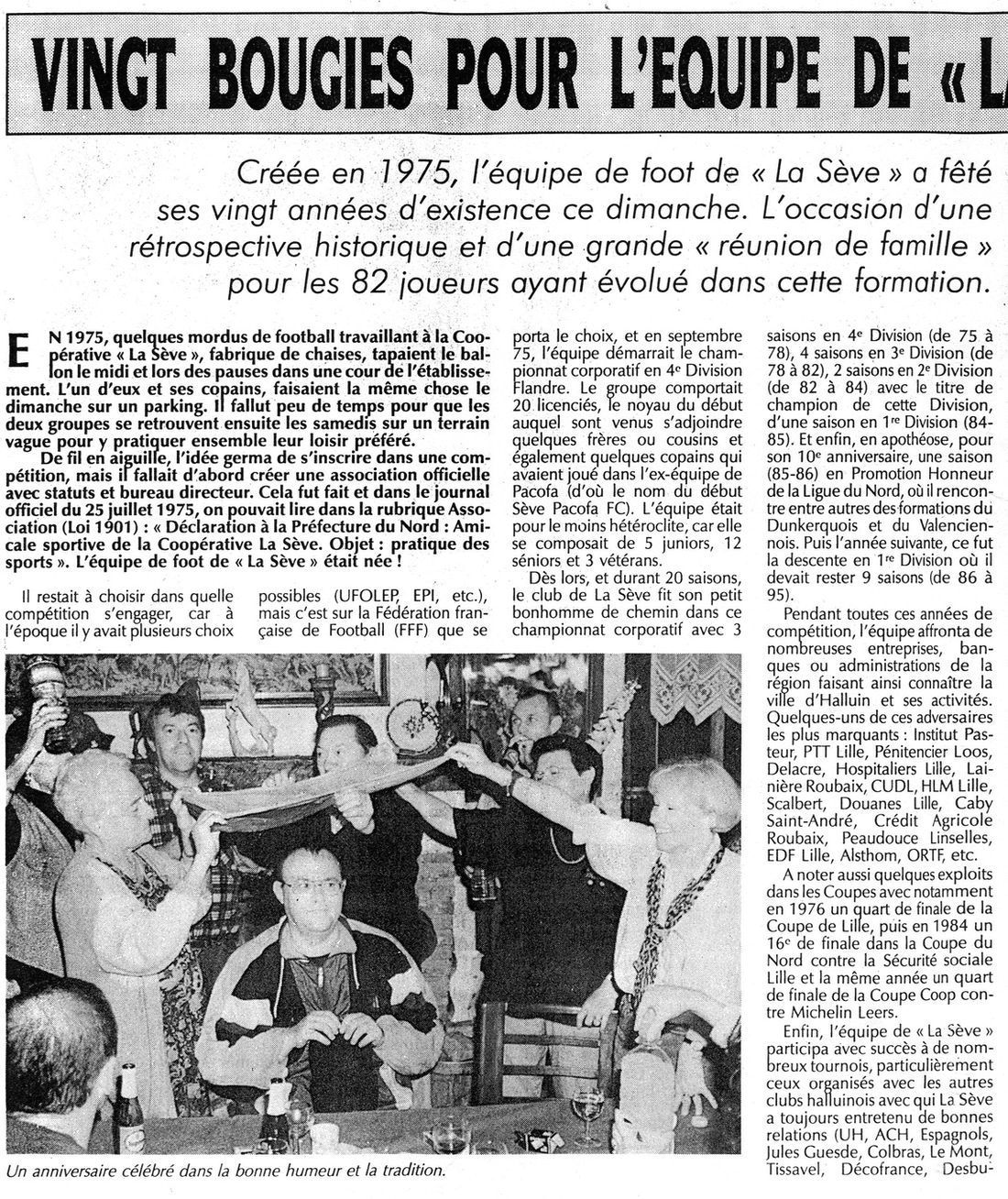 VINGT BOUGIES POUR L'EQUIPE DE « L

Créée en 1975, l'équipe de foot de « La Sève » a fêté ses vingt années d'existence ce dimanche. L'occasion d'une rétrospective historique et d'une grande « réunion de famille » pour les 82 joueurs ayant évolué dans cette formation.

EN 1975, quelques mordus de football travaillant à la Coopérative « La Sève », fabrique de chaises, tapaient le ballon le midi et lors des pauses dans une cour de l'établissement. L'un d'eux et ses copains, faisaient la même chose le dimanche sur un parking. Il fallut peu de temps pour que les deux groupes se retrouvent ensuite les samedis sur un terrain vague pour y pratiquer ensemble leur loisir préféré.

De fil en aiguille, l'idée germa de s'inscrire dans une compétition, mais il fallait d'abord créer une association officielle avec statuts et bureau directeur. Cela fut fait et dans le journal officiel du 25 juillet 1975, on pouvait lire dans la rubrique Association (Loi 1901) : « Déclaration à la Préfecture du Nord : Amicale sportive de la Coopérative La Sève. Objet : pratique des sports ». L'équipe de foot de « La Sève » était née !

Il restait à choisir dans quelle compétition s'engager, car à l'époque il y avait plusieurs choix possibles (UFOLEP, EPI, etc.), mais c'est sur la Fédération française de Football (FFF) que se porta le choix, et en septembre 75, l'équipe démarrait le championnat corporatif en 4e Division Flandre. Le groupe comportait 20 licenciés, le noyau du début auquel sont venus s'adjoindre quelques frères ou cousins et également quelques copains qui avaient joué dans l'ex-équipe de Pacofa (d'où le nom du début Sève Pacofa FC). L'équipe était pour le moins hétéroclite, car elle se composait de 5 juniors, 12 séniors et 3 vétérans.

Dès lors, et durant 20 saisons, le club de La Sève fit son petit bonhomme de chemin dans ce championnat corporatif avec 3 saisons en 4e Division (de 75 à 78), 4 saisons en 3e Division (de 78 à 82), 2 saisons en 2e Division (de 82 à 84) avec le titre de champion de cette Division, d'une saison en 1re Division (84-85). Et enfin, en apothéose, pour son 10e anniversaire, une saison (85-86) en Promotion Honneur de la Ligue du Nord, où il rencontre entre autres des formations du Dunkerquois et du Valenciennois. Puis l'année suivante, ce fut la descente en 1re Division où il devait rester 9 saisons (de 86 à 95).

Pendant toutes ces années de compétition, l'équipe affronta de nombreuses entreprises, banques ou administrations de la région faisant ainsi connaître la ville d'Halluin et ses activités. Quelques-uns de ces adversaires les plus marquants : Institut Pasteur, PTT Lille, Pénitencier Loos, Delacre, Hospitaliers Lille, Lainière Roubaix, CUDL, HLM Lille, Scalbert, Douanes Lille, Caby Saint-André, Crédit Agricole Roubaix, Peaudouce Linselles, EDF Lille, Alsthom, ORTF, etc.

A noter aussi quelques exploits dans les Coupes avec notamment en 1976 un quart de finale de la Coupe de Lille, puis en 1984 un 16e de finale dans la Coupe du Nord contre la Sécurité sociale Lille et la même année un quart de finale de la Coupe Coop contre Michelin Leers.

Enfin, l'équipe de « La Sève » participa avec succès à de nombreux tournois, particulièrement ceux organisés avec les autres clubs halluinois avec qui La Sève a toujours entretenu de bonnes relations (UH, ACH, Espagnols, Jules Guesde, Colbras, Le Mont, Tissavel, Décofrance, Desbu-

Un anniversaire célébré dans la bonne humeur et la tradition.